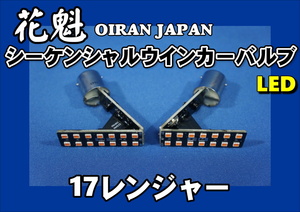 花魁 OIRAN JAPAN
シーケンシャルウインカーバルブ
LED
17レンジャー